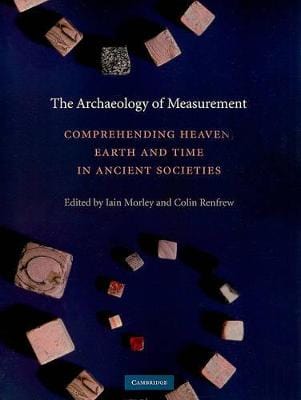 The Archaeology of Measurement

COMPREHENDING HEAVEN, EARTH AND TIME IN ANCIENT SOCIETIES

Edited by Iain Morley and Colin Renfrew

CAMBRIDGE